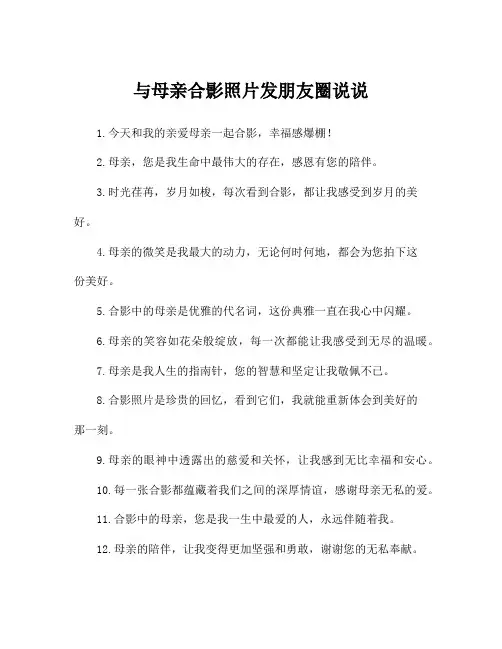 与母亲合影照片发朋友圈说说

1. 今天和我的亲爱母亲一起合影，幸福感爆棚！

2. 母亲，您是我生命中最伟大的存在，感恩有您的陪伴。

3. 时光荏苒，岁月如梭，每次看到合影，都让我感受到岁月的美好。

4. 母亲的微笑是我最大的动力，无论何时何地，都会为您拍下这份美好。

5. 合影中的母亲是优雅的代名词，这份典雅一直在我心中闪耀。

6. 母亲的笑容如花朵般绽放，每一次都能让我感受到无尽的温暖。

7. 母亲是我人生的指南针，您的智慧和坚定让我敬佩不已。

8. 合影照片是珍贵的回忆，看到它们，我就能重新体会到美好的那一刻。

9. 母亲的眼神中透露出的慈爱和关怀，让我感到无比幸福和安心。

10. 每一张合影都蕴藏着我们之间的深厚情谊，感谢母亲无私的爱。

11. 合影中的母亲，您是我一生中最爱的人，永远伴随着我。

12. 母亲的陪伴，让我变得更加坚强和勇敢，谢谢您的无私奉献。